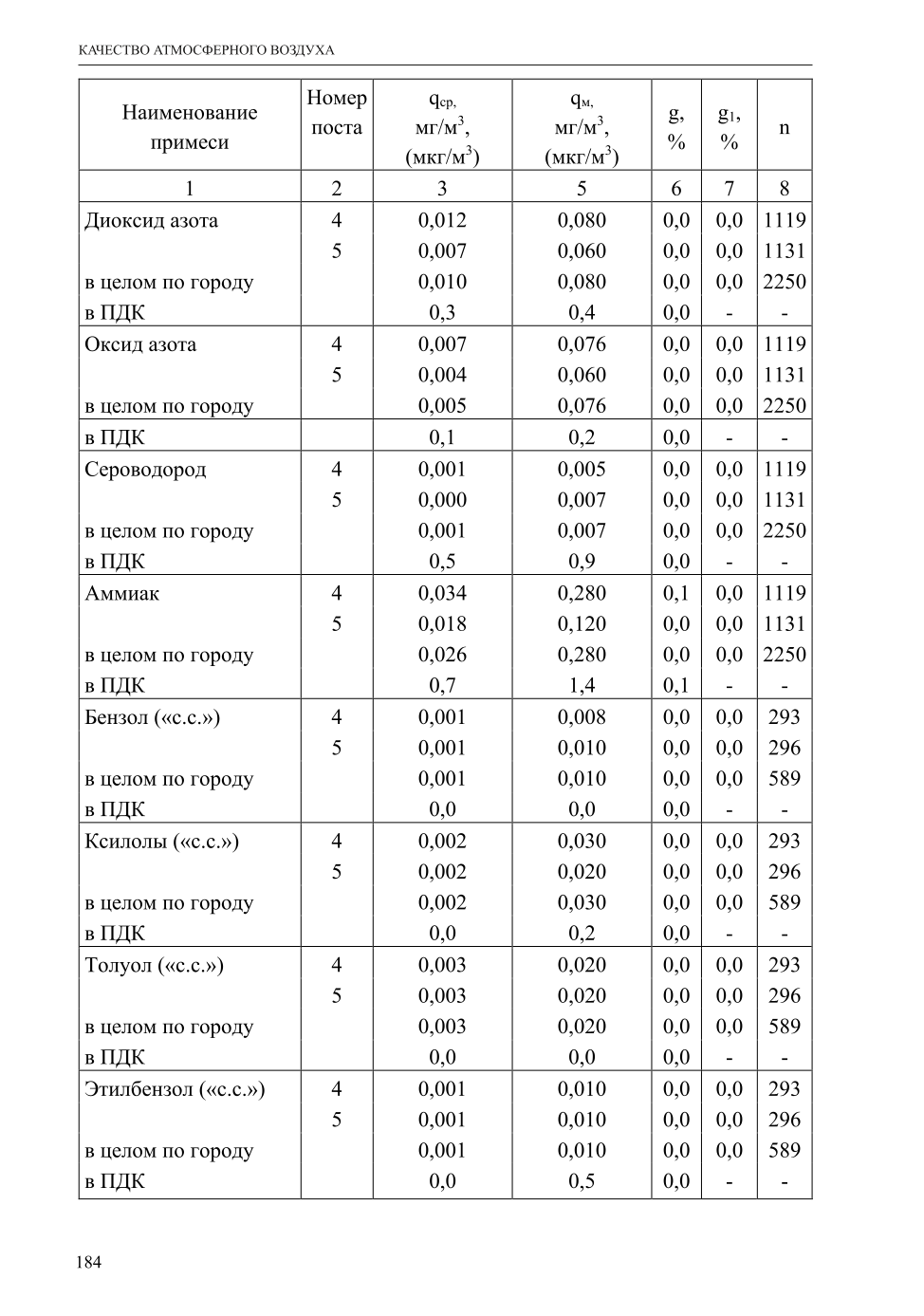 КАЧЕСТВО АТМОСФЕРНОГО ВОЗДУХА

| Наименование примеси | Номер поста | $q_{ср,}$ мг/м$^3$, (мкг/м$^3$) | $q_{м,}$ мг/м$^3$, (мкг/м$^3$) | g, % | $g_1$, % | n |
|---|---|---|---|---|---|---|
| 1 | 2 | 3 | 5 | 6 | 7 | 8 |
| Диоксид азота | 4 | 0,012 | 0,080 | 0,0 | 0,0 | 1119 |
| | 5 | 0,007 | 0,060 | 0,0 | 0,0 | 1131 |
| в целом по городу | | 0,010 | 0,080 | 0,0 | 0,0 | 2250 |
| в ПДК | | 0,3 | 0,4 | 0,0 | - | - |
| Оксид азота | 4 | 0,007 | 0,076 | 0,0 | 0,0 | 1119 |
| | 5 | 0,004 | 0,060 | 0,0 | 0,0 | 1131 |
| в целом по городу | | 0,005 | 0,076 | 0,0 | 0,0 | 2250 |
| в ПДК | | 0,1 | 0,2 | 0,0 | - | - |
| Сероводород | 4 | 0,001 | 0,005 | 0,0 | 0,0 | 1119 |
| | 5 | 0,000 | 0,007 | 0,0 | 0,0 | 1131 |
| в целом по городу | | 0,001 | 0,007 | 0,0 | 0,0 | 2250 |
| в ПДК | | 0,5 | 0,9 | 0,0 | - | - |
| Аммиак | 4 | 0,034 | 0,280 | 0,1 | 0,0 | 1119 |
| | 5 | 0,018 | 0,120 | 0,0 | 0,0 | 1131 |
| в целом по городу | | 0,026 | 0,280 | 0,0 | 0,0 | 2250 |
| в ПДК | | 0,7 | 1,4 | 0,1 | - | - |
| Бензол («с.с.») | 4 | 0,001 | 0,008 | 0,0 | 0,0 | 293 |
| | 5 | 0,001 | 0,010 | 0,0 | 0,0 | 296 |
| в целом по городу | | 0,001 | 0,010 | 0,0 | 0,0 | 589 |
| в ПДК | | 0,0 | 0,0 | 0,0 | - | - |
| Ксилолы («с.с.») | 4 | 0,002 | 0,030 | 0,0 | 0,0 | 293 |
| | 5 | 0,002 | 0,020 | 0,0 | 0,0 | 296 |
| в целом по городу | | 0,002 | 0,030 | 0,0 | 0,0 | 589 |
| в ПДК | | 0,0 | 0,2 | 0,0 | - | - |
| Толуол («с.с.») | 4 | 0,003 | 0,020 | 0,0 | 0,0 | 293 |
| | 5 | 0,003 | 0,020 | 0,0 | 0,0 | 296 |
| в целом по городу | | 0,003 | 0,020 | 0,0 | 0,0 | 589 |
| в ПДК | | 0,0 | 0,0 | 0,0 | - | - |
| Этилбензол («с.с.») | 4 | 0,001 | 0,010 | 0,0 | 0,0 | 293 |
| | 5 | 0,001 | 0,010 | 0,0 | 0,0 | 296 |
| в целом по городу | | 0,001 | 0,010 | 0,0 | 0,0 | 589 |
| в ПДК | | 0,0 | 0,5 | 0,0 | - | - |

184